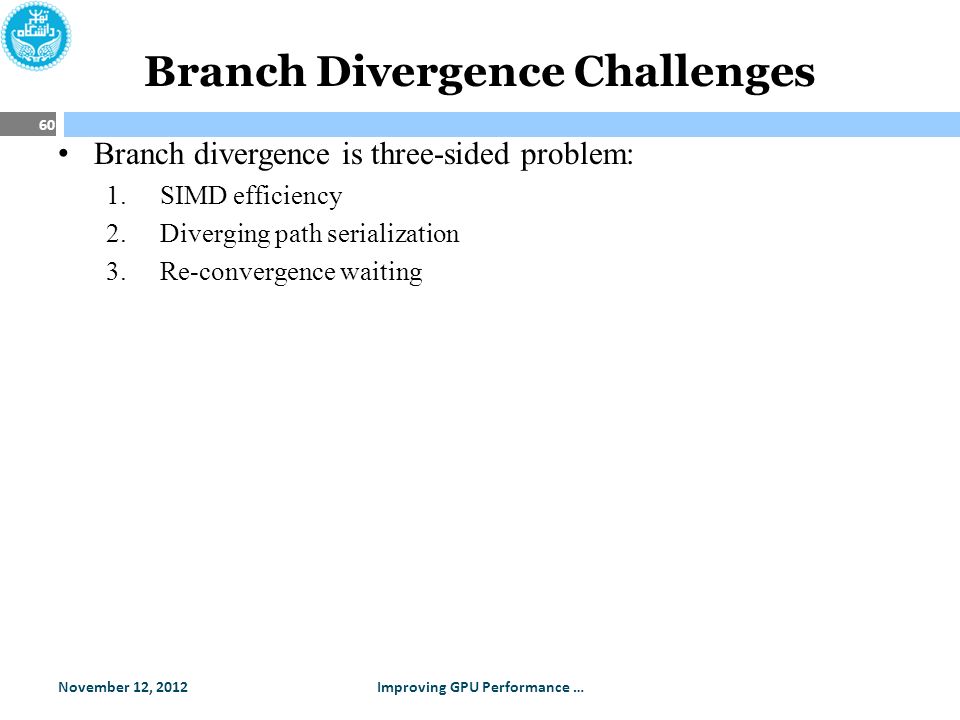 دانشگاه تهران

Branch Divergence Challenges

60

• Branch divergence is three-sided problem:
1. SIMD efficiency
2. Diverging path serialization
3. Re-convergence waiting

November 12, 2012

Improving GPU Performance …